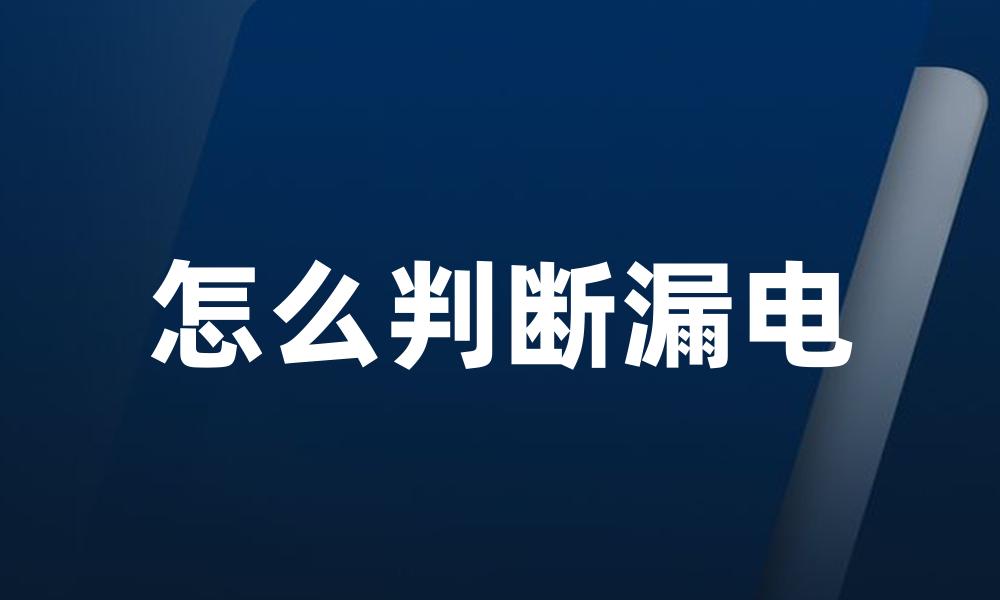 怎么判断漏电